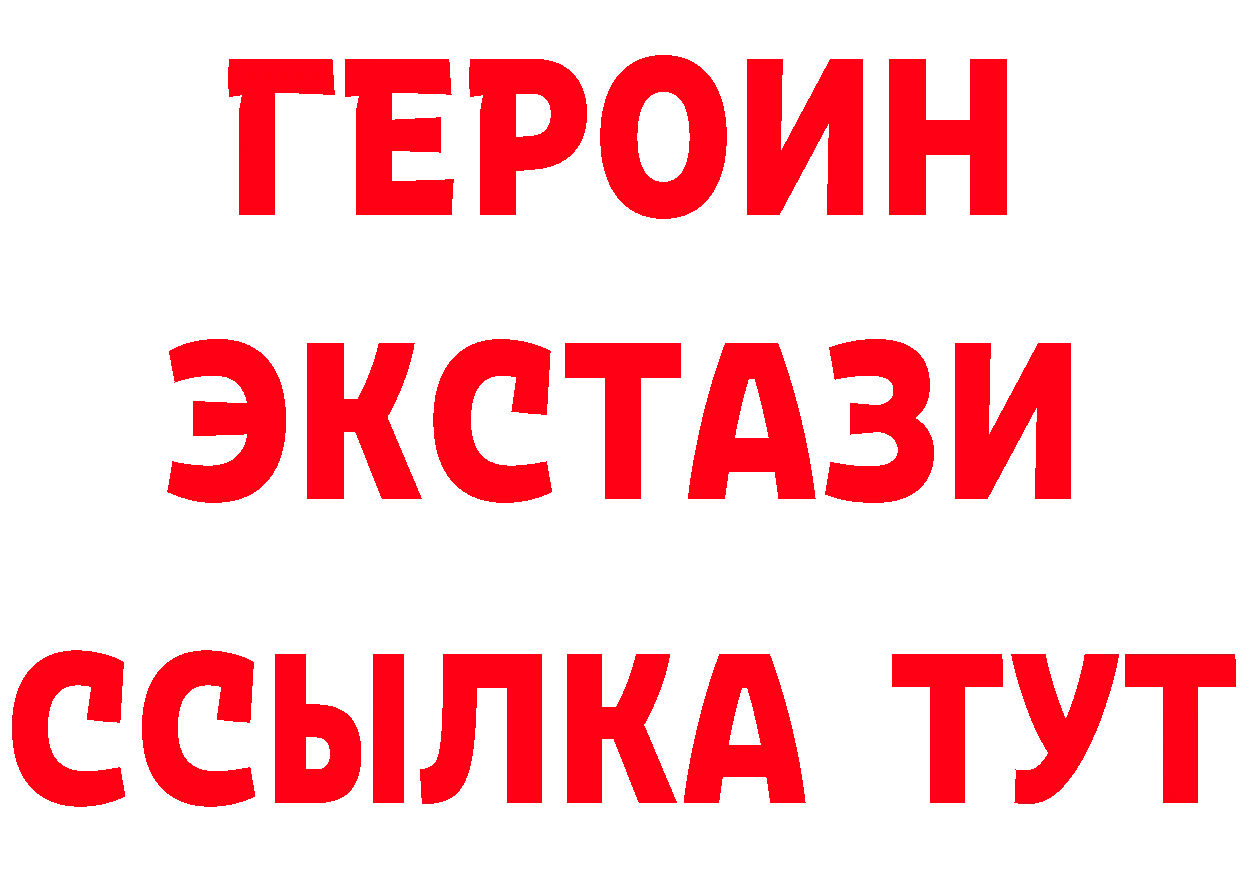 ГЕРОИН
ЭКСТАЗИ
ССЫЛКА ТУТ